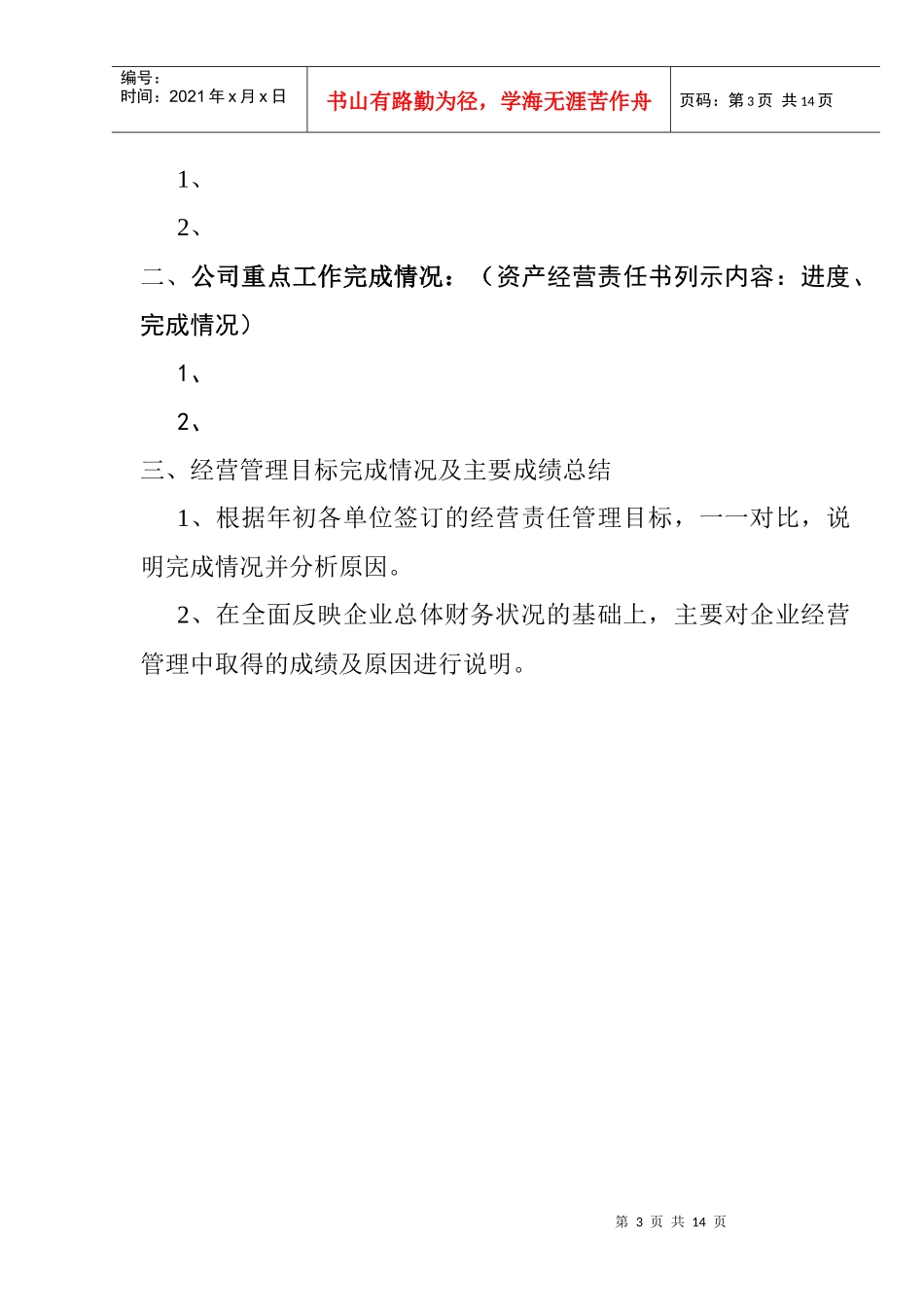 | 编号：<br>时间：2021 年 x 月 x 日 | 书山有路勤为径，学海无涯苦作舟 | 页码：第 3 页 共 14 页 |
|---|---|---|

1、

2、

二、公司重点工作完成情况：（资产经营责任书列示内容：进度、完成情况）

1、

2、

三、经营管理目标完成情况及主要成绩总结

1、根据年初各单位签订的经营责任管理目标，一一对比，说明完成情况并分析原因。

2、在全面反映企业总体财务状况的基础上，主要对企业经营管理中取得的成绩及原因进行说明。

第 3 页 共 14 页